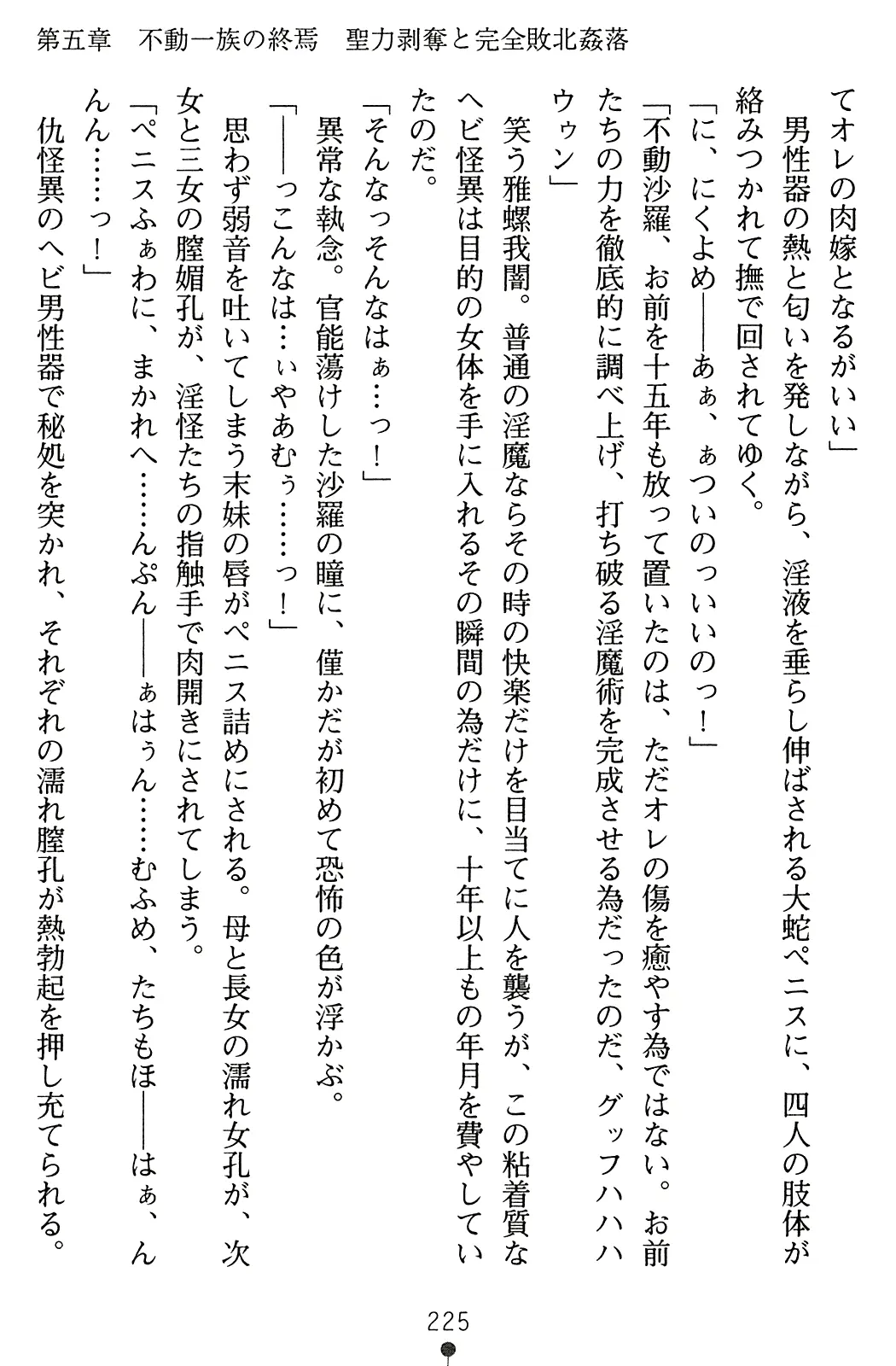 第五章　不動一族の終焉　聖力剥奪と完全敗北姦落

てオレの肉嫁となるがいい」
　男性器の熱と匂いを発しながら、淫液を垂らし伸ばされる大蛇ペニスに、四人の肢体が絡みつかれて撫で回されてゆく。
「に、にくよめ――あぁ、ぁついのっいいのっ！」
「不動沙羅、お前を十五年も放って置いたのは、ただオレの傷を癒やす為ではない。お前たちの力を徹底的に調べ上げ、打ち破る淫魔術を完成させる為だったのだ、グッフハハハウゥン」
　笑う雅螺我闇。普通の淫魔ならその時の快楽だけを目当てに人を襲うが、この粘着質なヘビ怪異は目的の女体を手に入れるその瞬間の為だけに、十年以上もの年月を費やしていたのだ。
「そんなっそんなはぁ…っ！」
　異常な執念。官能蕩けした沙羅の瞳に、僅かだが初めて恐怖の色が浮かぶ。
「――っこんなは…ぃやあむぅ……っ！」
　思わず弱音を吐いてしまう末妹の唇がペニス詰めにされる。母と長女の濡れ女孔が、次女と三女の膣媚孔が、淫怪たちの指触手で肉開きにされてしまう。
「ペニスふぁわに、まかれへ……んぷん――ぁはぅん……むふめ、たちもほ――はぁ、んんん……っ！」
　仇怪異のヘビ男性器で秘処を突かれ、それぞれの濡れ膣孔が熱勃起を押し充てられる。

225